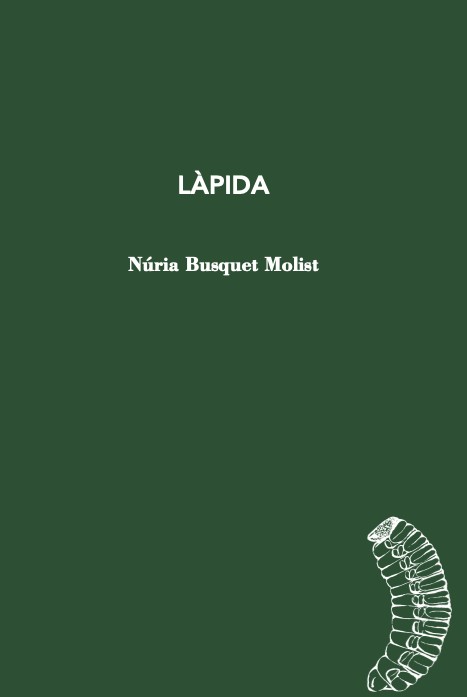 LÀPIDA

Núria Busquet Molist